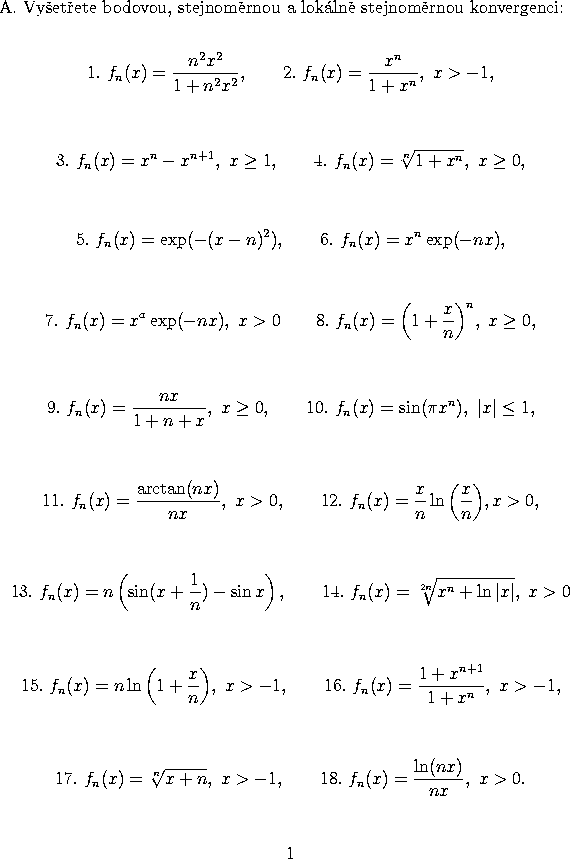 A. Vyšetřete bodovou, stejnoměrnou a lokálně stejnoměrnou konvergenci:

1. $f_n(x) = \frac{n^2x^2}{1+n^2x^2}$, 2. $f_n(x) = \frac{x^n}{1+x^n}$, $x > -1$,

3. $f_n(x) = x^n - x^{n+1}$, $x \geq 1$, 4. $f_n(x) = \sqrt[n]{1+x^n}$, $x \geq 0$,

5. $f_n(x) = \exp(-(x-n)^2)$, 6. $f_n(x) = x^n \exp(-nx)$,

7. $f_n(x) = x^a \exp(-nx)$, $x > 0$ 8. $f_n(x) = \left(1+\frac{x}{n}\right)^n$, $x \geq 0$,

9. $f_n(x) = \frac{nx}{1+n+x}$, $x \geq 0$, 10. $f_n(x) = \sin(\pi x^n)$, $|x| \leq 1$,

11. $f_n(x) = \frac{\arctan(nx)}{nx}$, $x > 0$, 12. $f_n(x) = \frac{x}{n}\ln\left(\frac{x}{n}\right)$, $x > 0$,

13. $f_n(x) = n\left(\sin(x+\frac{1}{n}) - \sin x\right)$, 14. $f_n(x) = \sqrt[2n]{x^n + \ln|x|}$, $x > 0$

15. $f_n(x) = n\ln\left(1+\frac{x}{n}\right)$, $x > -1$, 16. $f_n(x) = \frac{1+x^{n+1}}{1+x^n}$, $x > -1$,

17. $f_n(x) = \sqrt[n]{x+n}$, $x > -1$, 18. $f_n(x) = \frac{\ln(nx)}{nx}$, $x > 0$.

1